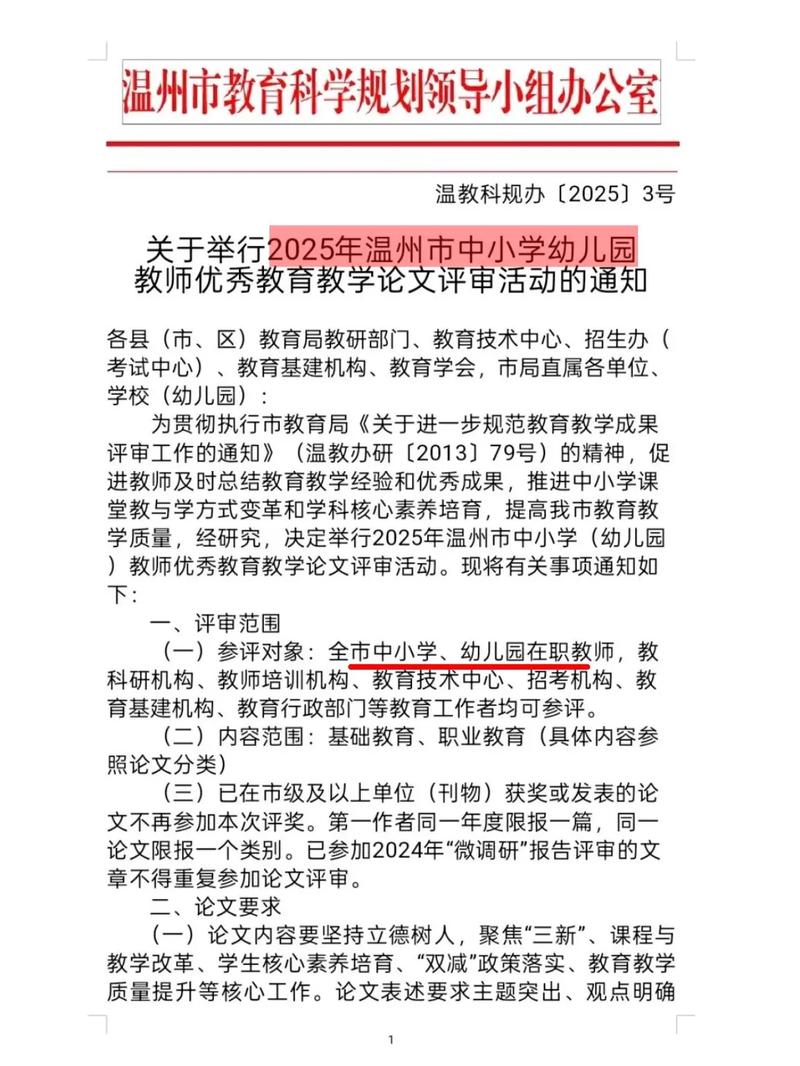 温州市教育科学规划领导小组办公室

温教科规办〔2025〕3号

关于举行2025年温州市中小学幼儿园教师优秀教育教学论文评审活动的通知

各县（市、区）教育局教研部门、教育技术中心、招生办（考试中心）、教育基建机构、教育学会，市局直属各单位、学校（幼儿园）：

为贯彻执行市教育局《关于进一步规范教育教学成果评审工作的通知》（温教办研〔2013〕79号）的精神，促进教师及时总结教育教学经验和优秀成果，推进中小学课堂教与学方式变革和学科核心素养培育，提高我市教育教学质量，经研究，决定举行2025年温州市中小学（幼儿园）教师优秀教育教学论文评审活动。现将有关事项通知如下：

一、评审范围

（一）参评对象：全市中小学、幼儿园在职教师，教科研机构、教师培训机构、教育技术中心、招考机构、教育基建机构、教育行政部门等教育工作者均可参评。

（二）内容范围：基础教育、职业教育（具体内容参照论文分类）

（三）已在市级及以上单位（刊物）获奖或发表的论文不再参加本次评奖。第一作者同一年度限报一篇，同一论文限报一个类别。已参加2024年“微调研”报告评审的文章不得重复参加论文评审。

二、论文要求

（一）论文内容要坚持立德树人，聚焦“三新”、课程与教学改革、学生核心素养培育、“双减”政策落实、教育教学质量提升等核心工作。论文表述要求主题突出、观点明确

1